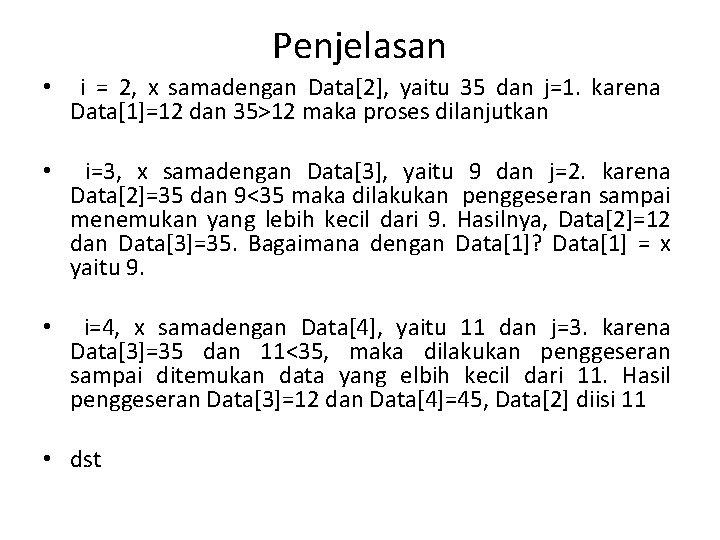 Penjelasan

• i = 2, x samadengan Data[2], yaitu 35 dan j=1. karena Data[1]=12 dan 35>12 maka proses dilanjutkan

• i=3, x samadengan Data[3], yaitu 9 dan j=2. karena Data[2]=35 dan 9<35 maka dilakukan penggeseran sampai menemukan yang lebih kecil dari 9. Hasilnya, Data[2]=12 dan Data[3]=35. Bagaimana dengan Data[1]? Data[1] = x yaitu 9.

• i=4, x samadengan Data[4], yaitu 11 dan j=3. karena Data[3]=35 dan 11<35, maka dilakukan penggeseran sampai ditemukan data yang elbih kecil dari 11. Hasil penggeseran Data[3]=12 dan Data[4]=45, Data[2] diisi 11

• dst